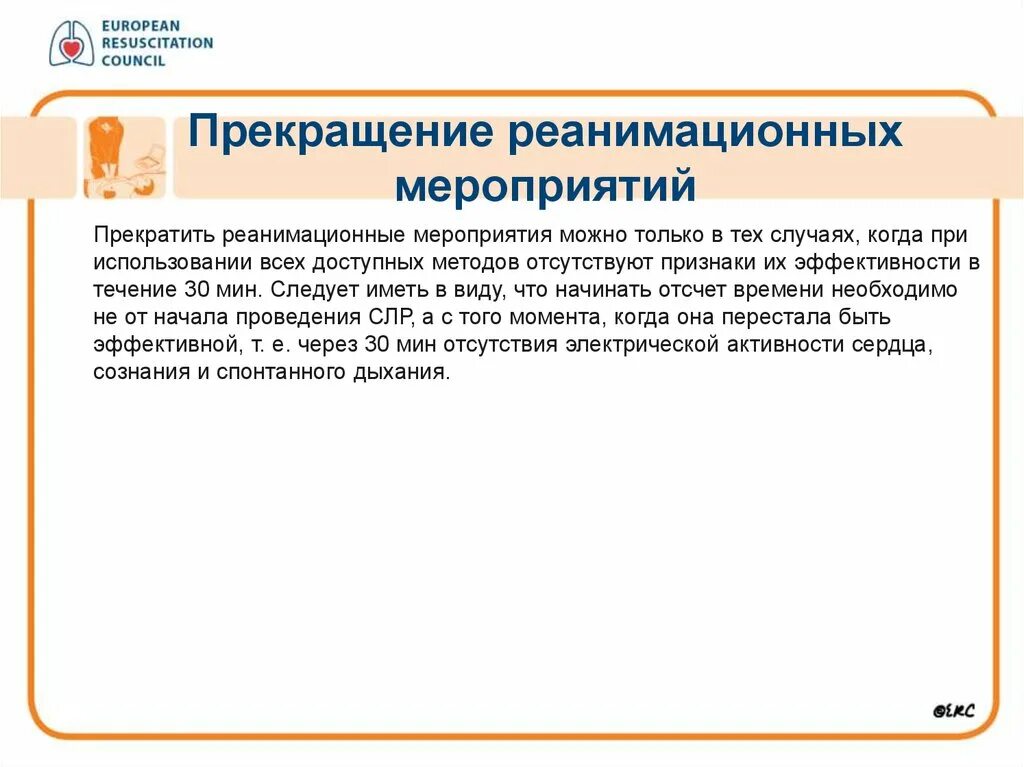 EUROPEAN
RESUSCITATION
COUNCIL

Прекращение реанимационных мероприятий

Прекратить реанимационные мероприятия можно только в тех случаях, когда при использовании всех доступных методов отсутствуют признаки их эффективности в течение 30 мин. Следует иметь в виду, что начинать отсчет времени необходимо не от начала проведения СЛР, а с того момента, когда она перестала быть эффективной, т. е. через 30 мин отсутствия электрической активности сердца, сознания и спонтанного дыхания.

©ERC